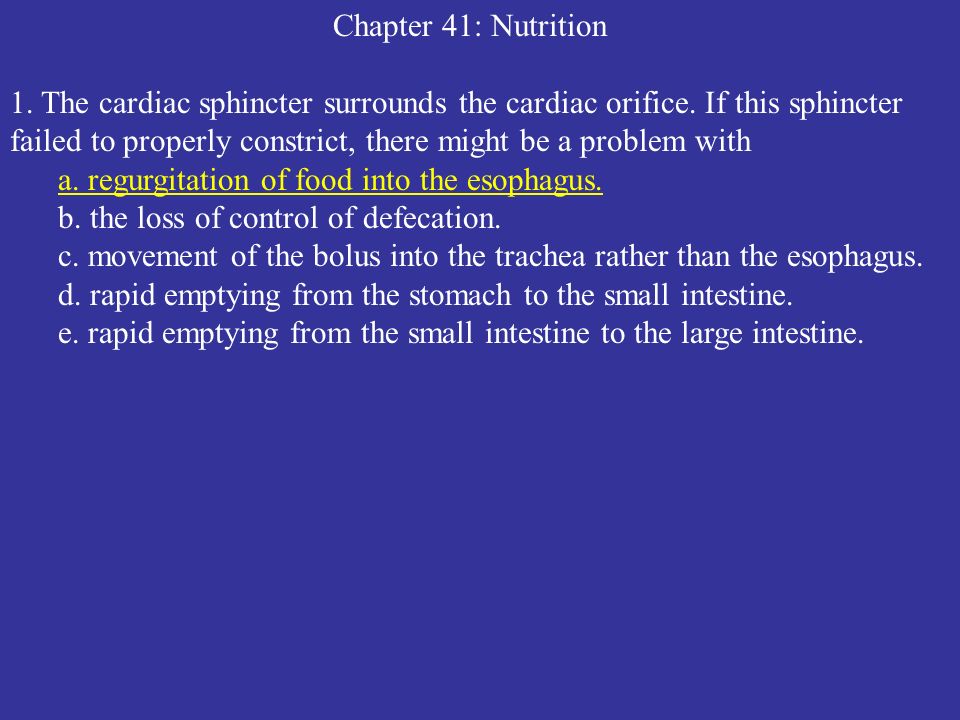 Chapter 41: Nutrition

1. The cardiac sphincter surrounds the cardiac orifice. If this sphincter failed to properly constrict, there might be a problem with

a. regurgitation of food into the esophagus.
b. the loss of control of defecation.
c. movement of the bolus into the trachea rather than the esophagus.
d. rapid emptying from the stomach to the small intestine.
e. rapid emptying from the small intestine to the large intestine.